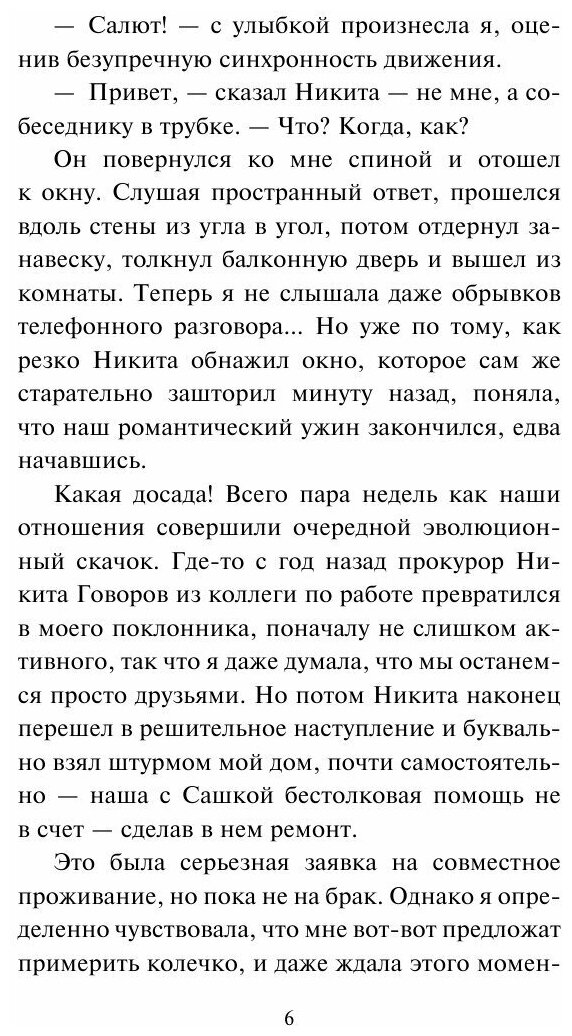 — Салют! — с улыбкой произнесла я, оценив безупречную синхронность движения.

— Привет, — сказал Никита — не мне, а собеседнику в трубке. — Что? Когда, как?

Он повернулся ко мне спиной и отошел к окну. Слушая пространный ответ, прошелся вдоль стены из угла в угол, потом отдернул занавеску, толкнул балконную дверь и вышел из комнаты. Теперь я не слышала даже обрывков телефонного разговора... Но уже по тому, как резко Никита обнажил окно, которое сам же старательно зашторил минуту назад, поняла, что наш романтический ужин закончился, едва начавшись.

Какая досада! Всего пара недель как наши отношения совершили очередной эволюционный скачок. Где-то с год назад прокурор Никита Говоров из коллеги по работе превратился в моего поклонника, поначалу не слишком активного, так что я даже думала, что мы останемся просто друзьями. Но потом Никита наконец перешел в решительное наступление и буквально взял штурмом мой дом, почти самостоятельно — наша с Сашкой бестолковая помощь не в счет — сделав в нем ремонт.

Это была серьезная заявка на совместное проживание, но пока не на брак. Однако я определенно чувствовала, что мне вот-вот предложат примерить колечко, и даже ждала этого момен-

6